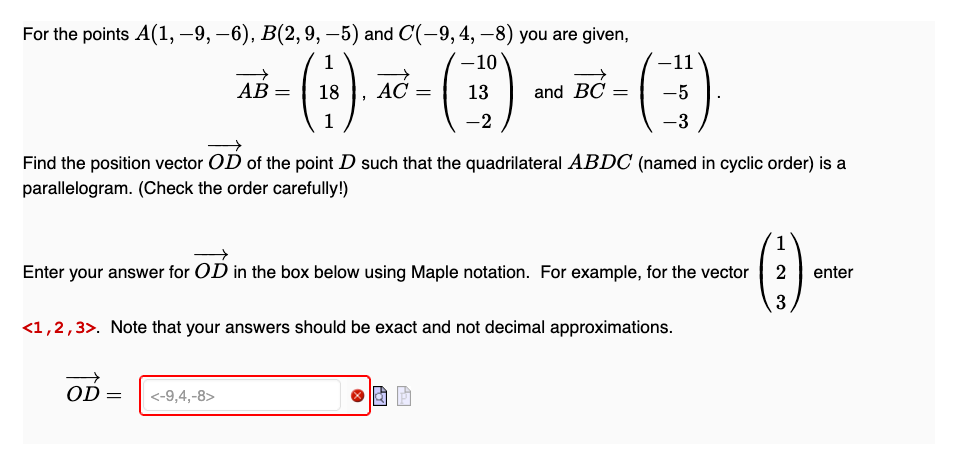 For the points $A(1,-9,-6)$, $B(2,9,-5)$ and $C(-9,4,-8)$ you are given,

$\overrightarrow{AB} = \begin{pmatrix} 1 \\ 18 \\ 1 \end{pmatrix}$, $\overrightarrow{AC} = \begin{pmatrix} -10 \\ 13 \\ -2 \end{pmatrix}$ and $\overrightarrow{BC} = \begin{pmatrix} -11 \\ -5 \\ -3 \end{pmatrix}$.

Find the position vector $\overrightarrow{OD}$ of the point $D$ such that the quadrilateral $ABDC$ (named in cyclic order) is a parallelogram. (Check the order carefully!)

Enter your answer for $\overrightarrow{OD}$ in the box below using Maple notation. For example, for the vector $\begin{pmatrix} 1 \\ 2 \\ 3 \end{pmatrix}$ enter <1,2,3>. Note that your answers should be exact and not decimal approximations.

$\overrightarrow{OD} =$ <-9,4,-8>